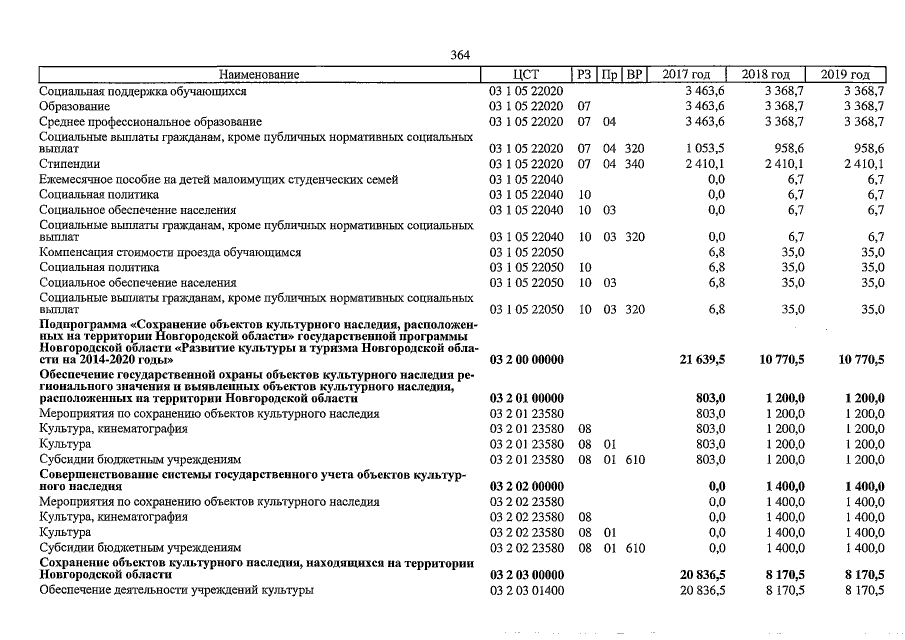 364

| Наименование | ЦСТ | РЗ | Пр | ВР | 2017 год | 2018 год | 2019 год |
|---|---|---|---|---|---|---|---|
| Социальная поддержка обучающихся | 03 1 05 22020 | | | | 3 463,6 | 3 368,7 | 3 368,7 |
| Образование | 03 1 05 22020 | 07 | | | 3 463,6 | 3 368,7 | 3 368,7 |
| Среднее профессиональное образование | 03 1 05 22020 | 07 | 04 | | 3 463,6 | 3 368,7 | 3 368,7 |
| Социальные выплаты гражданам, кроме публичных нормативных социальных выплат | 03 1 05 22020 | 07 | 04 | 320 | 1 053,5 | 958,6 | 958,6 |
| Стипендии | 03 1 05 22020 | 07 | 04 | 340 | 2 410,1 | 2 410,1 | 2 410,1 |
| Ежемесячное пособие на детей малоимущих студенческих семей | 03 1 05 22040 | | | | 0,0 | 6,7 | 6,7 |
| Социальная политика | 03 1 05 22040 | 10 | | | 0,0 | 6,7 | 6,7 |
| Социальное обеспечение населения | 03 1 05 22040 | 10 | 03 | | 0,0 | 6,7 | 6,7 |
| Социальные выплаты гражданам, кроме публичных нормативных социальных выплат | 03 1 05 22040 | 10 | 03 | 320 | 0,0 | 6,7 | 6,7 |
| Компенсация стоимости проезда обучающимся | 03 1 05 22050 | | | | 6,8 | 35,0 | 35,0 |
| Социальная политика | 03 1 05 22050 | 10 | | | 6,8 | 35,0 | 35,0 |
| Социальное обеспечение населения | 03 1 05 22050 | 10 | 03 | | 6,8 | 35,0 | 35,0 |
| Социальные выплаты гражданам, кроме публичных нормативных социальных выплат | 03 1 05 22050 | 10 | 03 | 320 | 6,8 | 35,0 | 35,0 |
| **Подпрограмма «Сохранение объектов культурного наследия, расположенных на территории Новгородской области» государственной программы Новгородской области «Развитие культуры и туризма Новгородской области на 2014-2020 годы»** | **03 2 00 00000** | | | | **21 639,5** | **10 770,5** | **10 770,5** |
| **Обеспечение государственной охраны объектов культурного наследия регионального значения и выявленных объектов культурного наследия, расположенных на территории Новгородской области** | **03 2 01 00000** | | | | **803,0** | **1 200,0** | **1 200,0** |
| Мероприятия по сохранению объектов культурного наследия | 03 2 01 23580 | | | | 803,0 | 1 200,0 | 1 200,0 |
| Культура, кинематография | 03 2 01 23580 | 08 | | | 803,0 | 1 200,0 | 1 200,0 |
| Культура | 03 2 01 23580 | 08 | 01 | | 803,0 | 1 200,0 | 1 200,0 |
| Субсидии бюджетным учреждениям | 03 2 01 23580 | 08 | 01 | 610 | 803,0 | 1 200,0 | 1 200,0 |
| **Совершенствование системы государственного учета объектов культурного наследия** | **03 2 02 00000** | | | | **0,0** | **1 400,0** | **1 400,0** |
| Мероприятия по сохранению объектов культурного наследия | 03 2 02 23580 | | | | 0,0 | 1 400,0 | 1 400,0 |
| Культура, кинематография | 03 2 02 23580 | 08 | | | 0,0 | 1 400,0 | 1 400,0 |
| Культура | 03 2 02 23580 | 08 | 01 | | 0,0 | 1 400,0 | 1 400,0 |
| Субсидии бюджетным учреждениям | 03 2 02 23580 | 08 | 01 | 610 | 0,0 | 1 400,0 | 1 400,0 |
| **Сохранение объектов культурного наследия, находящихся на территории Новгородской области** | **03 2 03 00000** | | | | **20 836,5** | **8 170,5** | **8 170,5** |
| Обеспечение деятельности учреждений культуры | 03 2 03 01400 | | | | 20 836,5 | 8 170,5 | 8 170,5 |